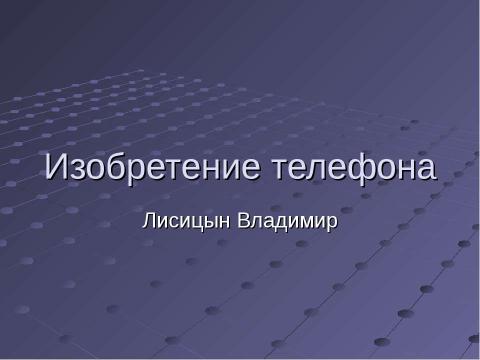 Изобретение телефона

Лисицын Владимир